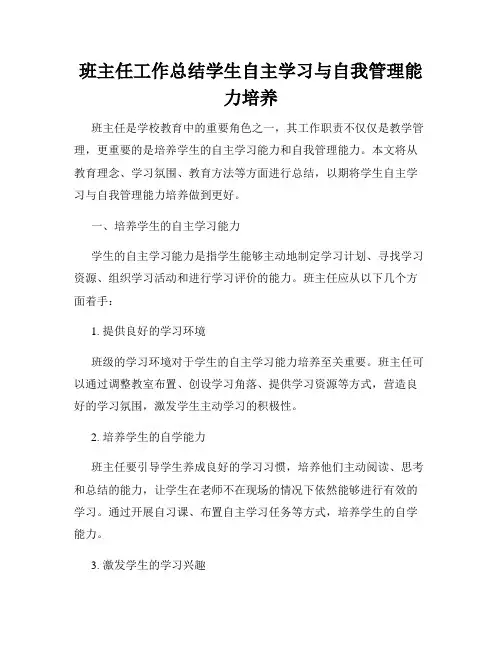 班主任工作总结学生自主学习与自我管理能力培养

班主任是学校教育中的重要角色之一，其工作职责不仅仅是教学管理，更重要的是培养学生的自主学习能力和自我管理能力。本文将从教育理念、学习氛围、教育方法等方面进行总结，以期将学生自主学习与自我管理能力培养做到更好。

一、培养学生的自主学习能力

学生的自主学习能力是指学生能够主动地制定学习计划、寻找学习资源、组织学习活动和进行学习评价的能力。班主任应从以下几个方面着手：

1. 提供良好的学习环境

班级的学习环境对于学生的自主学习能力培养至关重要。班主任可以通过调整教室布置、创设学习角落、提供学习资源等方式，营造良好的学习氛围，激发学生主动学习的积极性。

2. 培养学生的自学能力

班主任要引导学生养成良好的学习习惯，培养他们主动阅读、思考和总结的能力，让学生在老师不在现场的情况下依然能够进行有效的学习。通过开展自习课、布置自主学习任务等方式，培养学生的自学能力。

3. 激发学生的学习兴趣